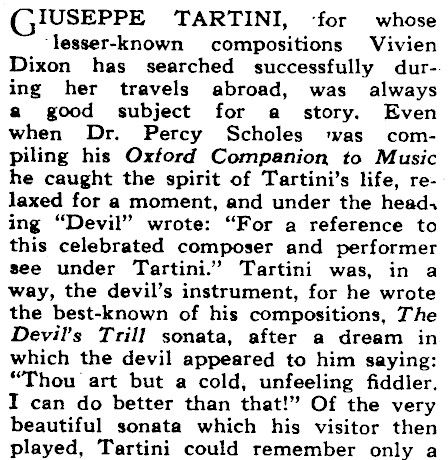 GIUSEPPE TARTINI, for whose lesser-known compositions Vivien Dixon has searched successfully during her travels abroad, was always a good subject for a story. Even when Dr. Percy Scholes was compiling his Oxford Companion to Music he caught the spirit of Tartini's life, relaxed for a moment, and under the heading "Devil" wrote: "For a reference to this celebrated composer and performer see under Tartini." Tartini was, in a way, the devil's instrument, for he wrote the best-known of his compositions, The Devil's Trill sonata, after a dream in which the devil appeared to him saying: "Thou art but a cold, unfeeling fiddler. I can do better than that!" Of the very beautiful sonata which his visitor then played, Tartini could remember only a